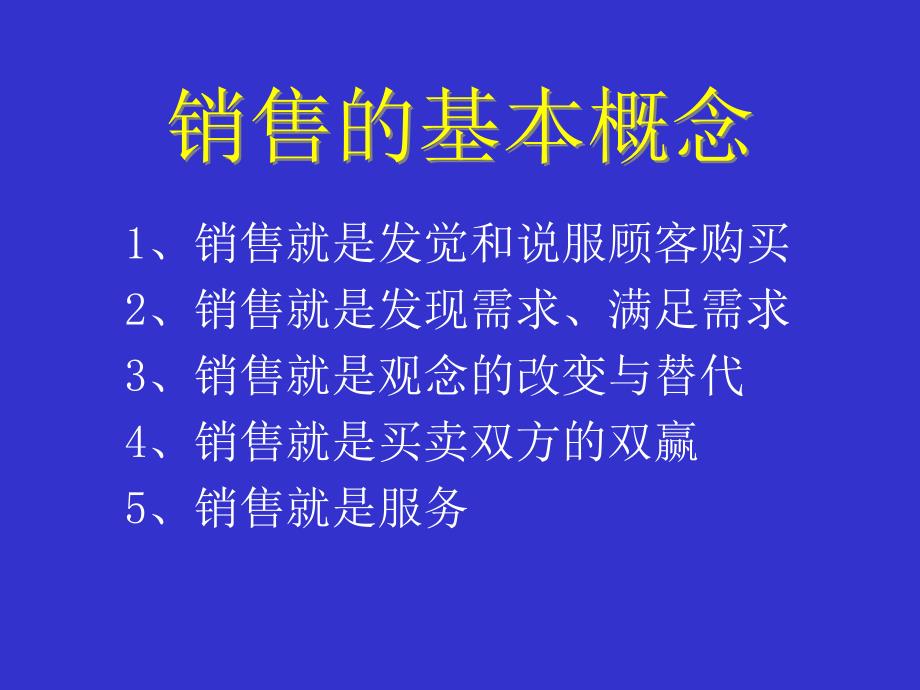 销售的基本概念

1、销售就是发觉和说服顾客购买
2、销售就是发现需求、满足需求
3、销售就是观念的改变与替代
4、销售就是买卖双方的双赢
5、销售就是服务